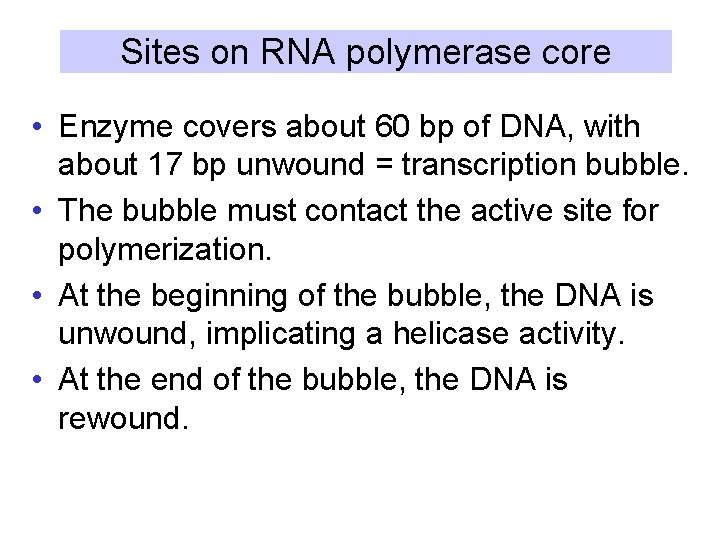 Sites on RNA polymerase core

• Enzyme covers about 60 bp of DNA, with about 17 bp unwound = transcription bubble.
• The bubble must contact the active site for polymerization.
• At the beginning of the bubble, the DNA is unwound, implicating a helicase activity.
• At the end of the bubble, the DNA is rewound.